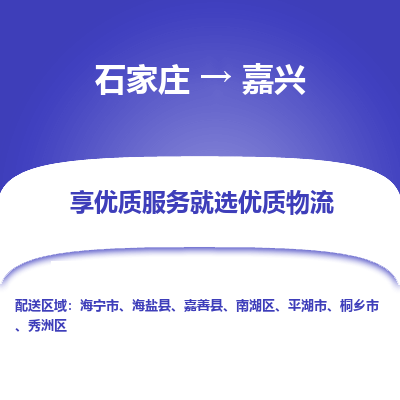 石家庄 → 嘉兴

享优质服务就选优质物流

配送区域：海宁市、海盐县、嘉善县、南湖区、平湖市、桐乡市、秀洲区